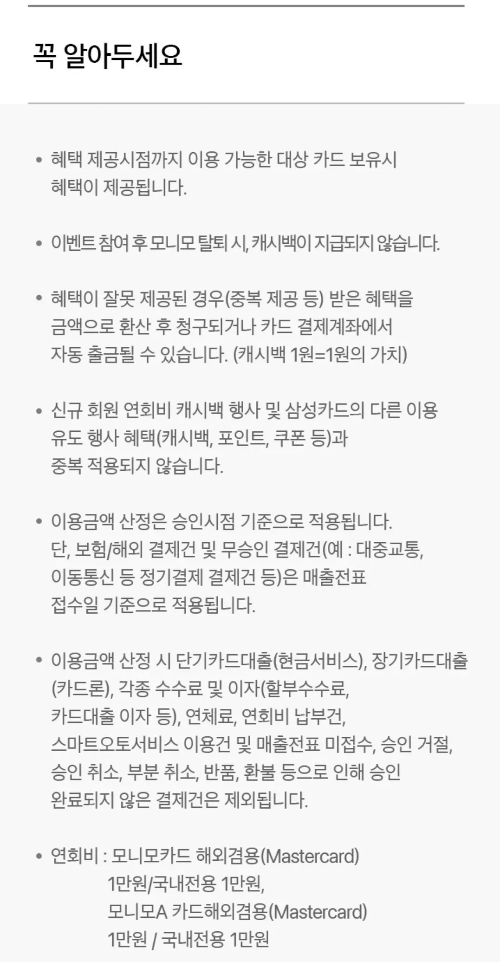 꼭 알아두세요

• 혜택 제공시점까지 이용 가능한 대상 카드 보유시 혜택이 제공됩니다.

• 이벤트 참여 후 모니모 탈퇴 시, 캐시백이 지급되지 않습니다.

• 혜택이 잘못 제공된 경우(중복 제공 등) 받은 혜택을 금액으로 환산 후 청구되거나 카드 결제계좌에서 자동 출금될 수 있습니다. (캐시백 1원=1원의 가치)

• 신규 회원 연회비 캐시백 행사 및 삼성카드의 다른 이용 유도 행사 혜택(캐시백, 포인트, 쿠폰 등)과 중복 적용되지 않습니다.

• 이용금액 산정은 승인시점 기준으로 적용됩니다. 단, 보험/해외 결제건 및 무승인 결제건(예 : 대중교통, 이동통신 등 정기결제 결제건 등)은 매출전표 접수일 기준으로 적용됩니다.

• 이용금액 산정 시 단기카드대출(현금서비스), 장기카드대출(카드론), 각종 수수료 및 이자(할부수수료, 카드대출 이자 등), 연체료, 연회비 납부건, 스마트오토서비스 이용건 및 매출전표 미접수, 승인 거절, 승인 취소, 부분 취소, 반품, 환불 등으로 인해 승인 완료되지 않은 결제건은 제외됩니다.

• 연회비 : 모니모카드 해외겸용(Mastercard)
1만원/국내전용 1만원,
모니모A 카드해외겸용(Mastercard)
1만원 / 국내전용 1만원